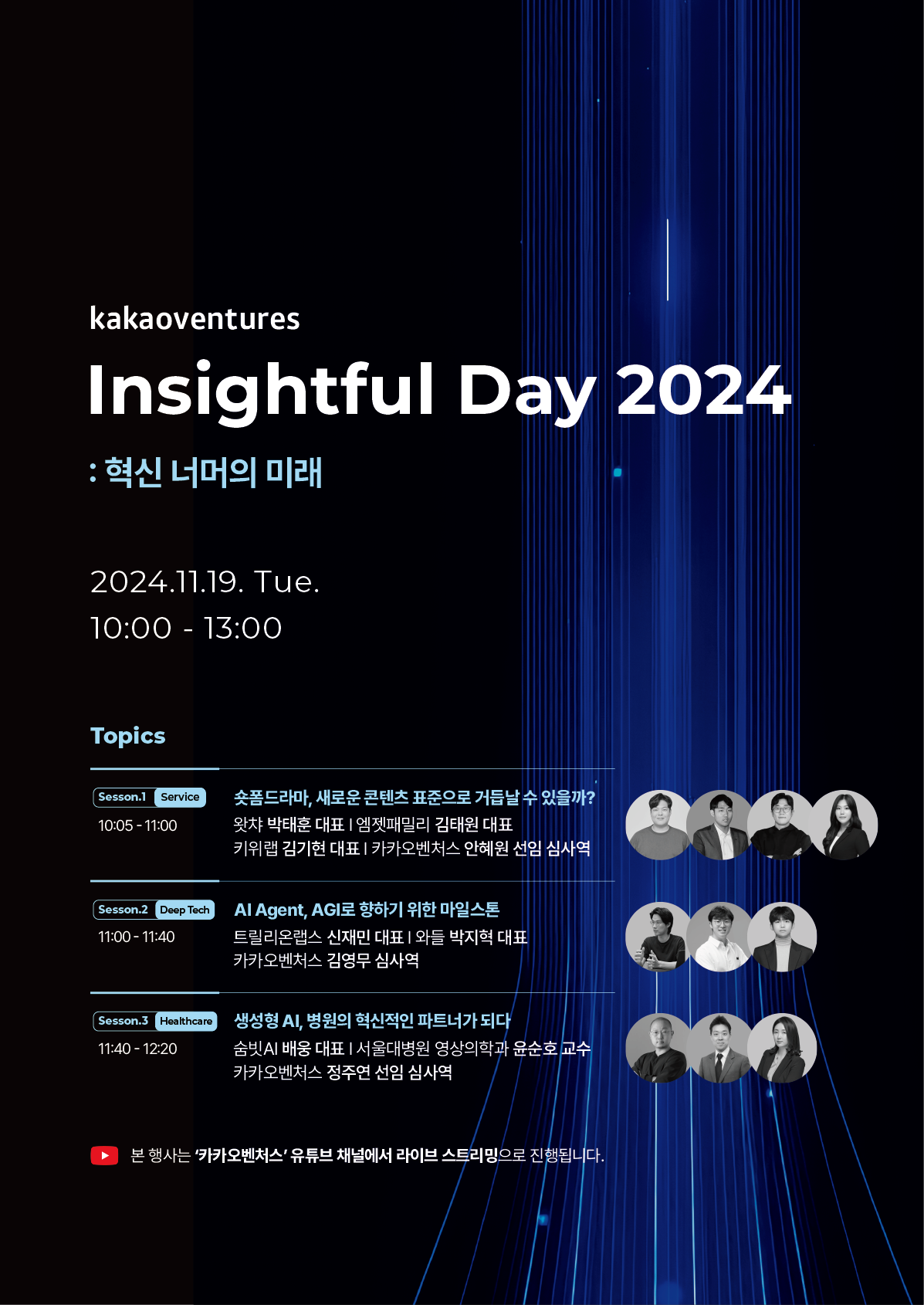 kakaoventures

Insightful Day 2024

: 혁신 너머의 미래

2024.11.19. Tue.
10:00 - 13:00

Topics

Sesson.1 Service
10:05 - 11:00

숏폼드라마, 새로운 콘텐츠 표준으로 거듭날 수 있을까?
왓챠 박태훈 대표 I 엠젯패밀리 김태원 대표
키위랩 김기현 대표 I 카카오벤처스 안혜원 선임 심사역

Sesson.2 Deep Tech
11:00 - 11:40

AI Agent, AGI로 향하기 위한 마일스톤
트릴리온랩스 신재민 대표 I 와들 박지혁 대표
카카오벤처스 김영무 심사역

Sesson.3 Healthcare
11:40 - 12:20

생성형 AI, 병원의 혁신적인 파트너가 되다
숨빗AI 배웅 대표 I 서울대병원 영상의학과 윤순호 교수
카카오벤처스 정주연 선임 심사역

본 행사는 '카카오벤처스' 유튜브 채널에서 라이브 스트리밍으로 진행됩니다.